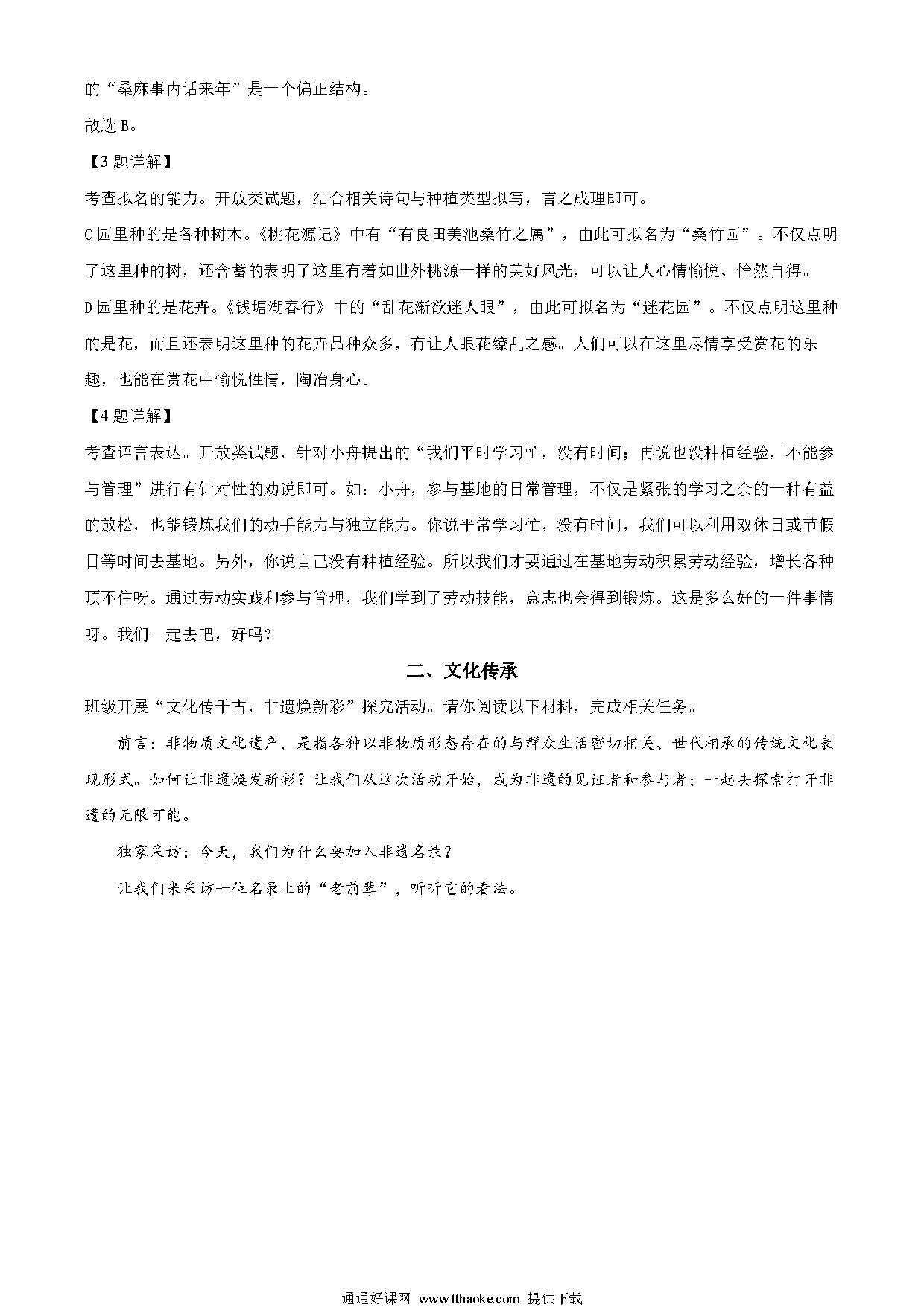 的“桑麻事内话来年”是一个偏正结构。

故选 B。

【3 题详解】

考查拟名的能力。开放类试题，结合相关诗句与种植类型拟写，言之成理即可。

C 园里种的是各种树木。《桃花源记》中有“有良田美池桑竹之属”，由此可拟名为“桑竹园”。不仅点明了这里种的树，还含蓄的表明了这里有着如世外桃源一样的美好风光，可以让人心情愉悦、怡然自得。

D 园里种的是花卉。《钱塘湖春行》中的“乱花渐欲迷人眼”，由此可拟名为“迷花园”。不仅点明这里种的是花，而且还表明这里种的花卉品种众多，有让人眼花缭乱之感。人们可以在这里尽情享受赏花的乐趣，也能在赏花中愉悦性情，陶冶身心。

【4 题详解】

考查语言表达。开放类试题，针对小舟提出的“我们平时学习忙，没有时间；再说也没种植经验，不能参与管理”进行有针对性的劝说即可。如：小舟，参与基地的日常管理，不仅是紧张的学习之余的一种有益的放松，也能锻炼我们的动手能力与独立能力。你说平常学习忙，没有时间，我们可以利用双休日或节假日等时间去基地。另外，你说自己没有种植经验。所以我们才要通过在基地劳动积累劳动经验，增长各种顶不住呀。通过劳动实践和参与管理，我们学到了劳动技能，意志也会得到锻炼。这是多么好的一件事情呀。我们一起去吧，好吗？

二、文化传承

班级开展“文化传千古，非遗焕新彩”探究活动。请你阅读以下材料，完成相关任务。

前言：非物质文化遗产，是指各种以非物质形态存在的与群众生活密切相关、世代相承的传统文化表现形式。如何让非遗焕发新彩？让我们从这次活动开始，成为非遗的见证者和参与者；一起去探索打开非遗的无限可能。

独家采访：今天，我们为什么要加入非遗名录？

让我们来采访一位名录上的“老前辈”，听听它的看法。

通通好课网 www.tthaoke.com 提供下载